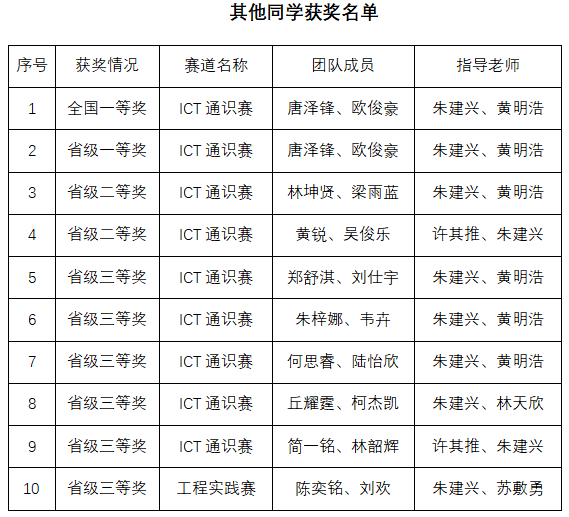 其他同学获奖名单

| 序号 | 获奖情况 | 赛道名称 | 团队成员 | 指导老师 |
|---|---|---|---|---|
| 1 | 全国一等奖 | ICT 通识赛 | 唐泽锋、欧俊豪 | 朱建兴、黄明浩 |
| 2 | 省级一等奖 | ICT 通识赛 | 唐泽锋、欧俊豪 | 朱建兴、黄明浩 |
| 3 | 省级二等奖 | ICT 通识赛 | 林坤贤、梁雨蓝 | 朱建兴、黄明浩 |
| 4 | 省级二等奖 | ICT 通识赛 | 黄锐、吴俊乐 | 许其推、朱建兴 |
| 5 | 省级三等奖 | ICT 通识赛 | 郑舒淇、刘仕宇 | 朱建兴、黄明浩 |
| 6 | 省级三等奖 | ICT 通识赛 | 朱梓娜、韦卉 | 朱建兴、黄明浩 |
| 7 | 省级三等奖 | ICT 通识赛 | 何思睿、陆怡欣 | 朱建兴、黄明浩 |
| 8 | 省级三等奖 | ICT 通识赛 | 丘耀霆、柯杰凯 | 朱建兴、林天欣 |
| 9 | 省级三等奖 | ICT 通识赛 | 简一铭、林韶辉 | 许其推、朱建兴 |
| 10 | 省级三等奖 | 工程实践赛 | 陈奕铭、刘欢 | 朱建兴、苏敷勇 |